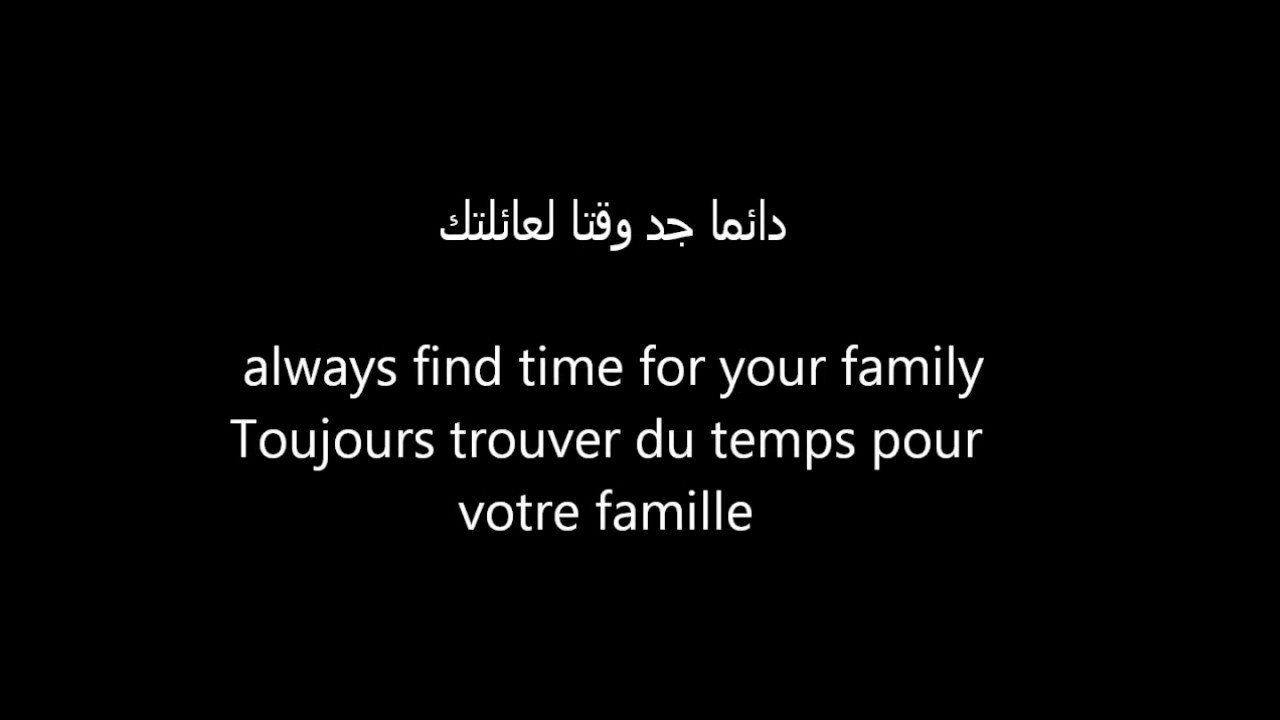 دائما جد وقتا لعائلتك

always find time for your family
Toujours trouver du temps pour votre famille